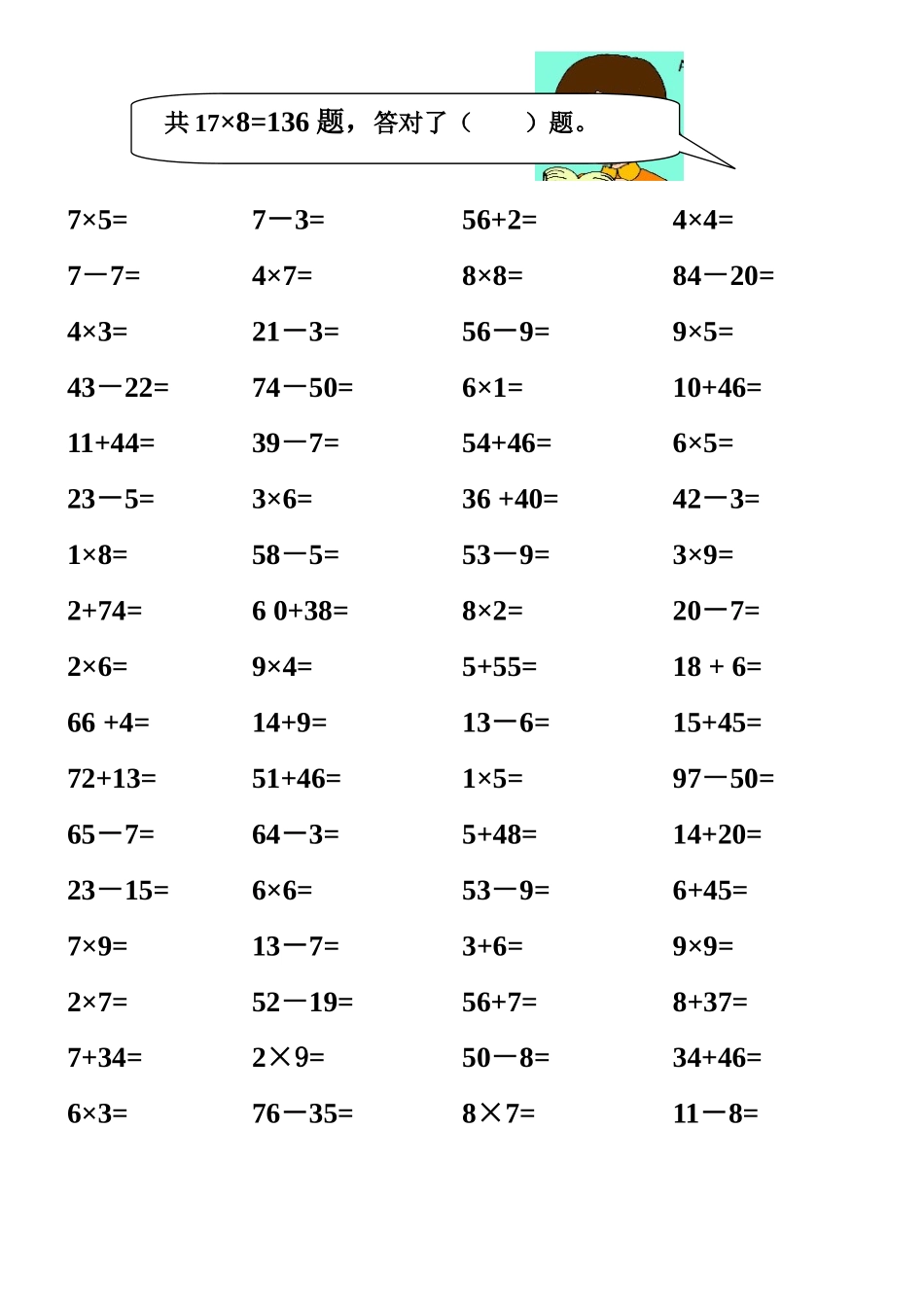 共 17×8=136 题，答对了（　　）题。

| | | | |
|---|---|---|---|
| 7×5= | 7－3= | 56+2= | 4×4= |
| 7－7= | 4×7= | 8×8= | 84－20= |
| 4×3= | 21－3= | 56－9= | 9×5= |
| 43－22= | 74－50= | 6×1= | 10+46= |
| 11+44= | 39－7= | 54+46= | 6×5= |
| 23－5= | 3×6= | 36 +40= | 42－3= |
| 1×8= | 58－5= | 53－9= | 3×9= |
| 2+74= | 6 0+38= | 8×2= | 20－7= |
| 2×6= | 9×4= | 5+55= | 18 + 6= |
| 66 +4= | 14+9= | 13－6= | 15+45= |
| 72+13= | 51+46= | 1×5= | 97－50= |
| 65－7= | 64－3= | 5+48= | 14+20= |
| 23－15= | 6×6= | 53－9= | 6+45= |
| 7×9= | 13－7= | 3+6= | 9×9= |
| 2×7= | 52－19= | 56+7= | 8+37= |
| 7+34= | 2×9= | 50－8= | 34+46= |
| 6×3= | 76－35= | 8×7= | 11－8= |